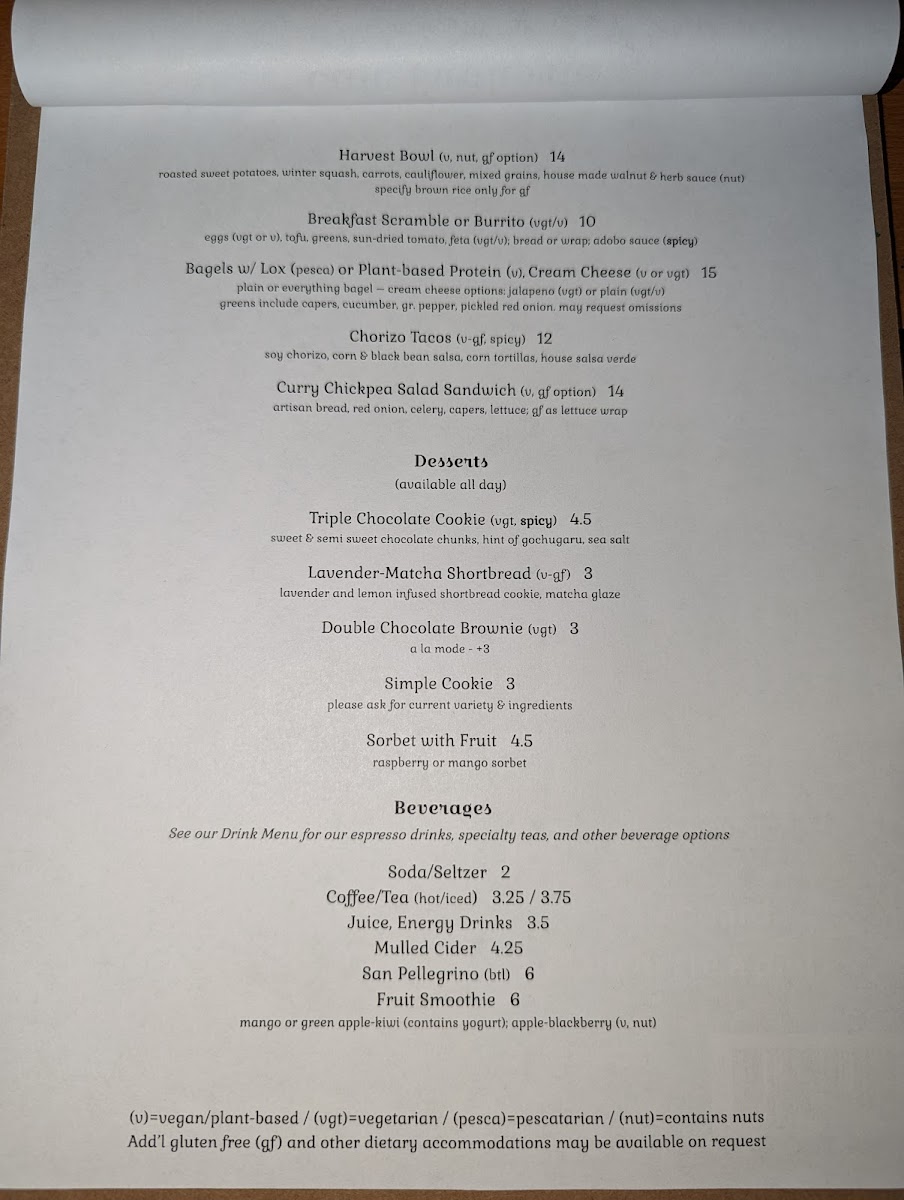 Harvest Bowl (v, nut, gf option) 14
roasted sweet potatoes, winter squash, carrots, cauliflower, mixed grains, house made walnut & herb sauce (nut)
specify brown rice only for gf

Breakfast Scramble or Burrito (vgt/v) 10
eggs (vgt or v), tofu, greens, sun-dried tomato, feta (vgt/v); bread or wrap; adobo sauce (spicy)

Bagels w/ Lox (pesca) or Plant-based Protein (v), Cream Cheese (v or vgt) 15
plain or everything bagel — cream cheese options: jalapeno (vgt) or plain (vgt/v)
greens include capers, cucumber, gr. pepper, pickled red onion. may request omissions

Chorizo Tacos (v-gf, spicy) 12
soy chorizo, corn & black bean salsa, corn tortillas, house salsa verde

Curry Chickpea Salad Sandwich (v, gf option) 14
artisan bread, red onion, celery, capers, lettuce; gf as lettuce wrap

Desserts
(available all day)

Triple Chocolate Cookie (vgt, spicy) 4.5
sweet & semi sweet chocolate chunks, hint of gochugaru, sea salt

Lavender-Matcha Shortbread (v-gf) 3
lavender and lemon infused shortbread cookie, matcha glaze

Double Chocolate Brownie (vgt) 3
a la mode - +3

Simple Cookie 3
please ask for current variety & ingredients

Sorbet with Fruit 4.5
raspberry or mango sorbet

Beverages
See our Drink Menu for our espresso drinks, specialty teas, and other beverage options

Soda/Seltzer 2
Coffee/Tea (hot/iced) 3.25 / 3.75
Juice, Energy Drinks 3.5
Mulled Cider 4.25
San Pellegrino (btl) 6
Fruit Smoothie 6
mango or green apple-kiwi (contains yogurt); apple-blackberry (v, nut)

(v)=vegan/plant-based / (vgt)=vegetarian / (pesca)=pescatarian / (nut)=contains nuts
Add'l gluten free (gf) and other dietary accommodations may be available on request